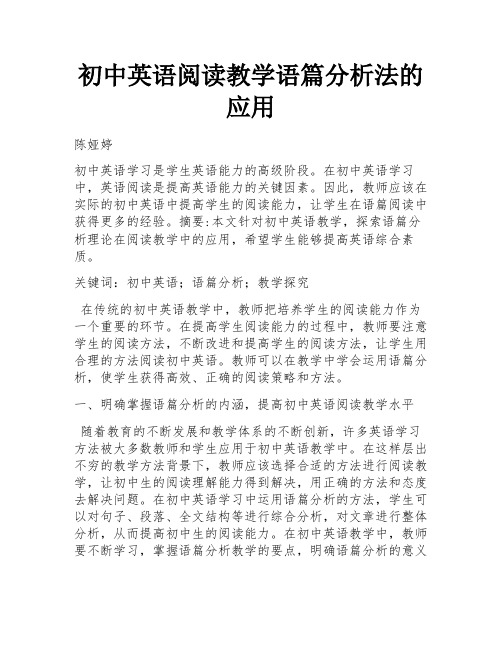 初中英语阅读教学语篇分析法的应用

陈娅婷

初中英语学习是学生英语能力的高级阶段。在初中英语学习中，英语阅读是提高英语能力的关键因素。因此，教师应该在实际的初中英语中提高学生的阅读能力，让学生在语篇阅读中获得更多的经验。摘要:本文针对初中英语教学，探索语篇分析理论在阅读教学中的应用，希望学生能够提高英语综合素质。

关键词：初中英语；语篇分析；教学探究

在传统的初中英语教学中，教师把培养学生的阅读能力作为一个重要的环节。在提高学生阅读能力的过程中，教师要注意学生的阅读方法，不断改进和提高学生的阅读方法，让学生用合理的方法阅读初中英语。教师可以在教学中学会运用语篇分析，使学生获得高效、正确的阅读策略和方法。

一、明确掌握语篇分析的内涵，提高初中英语阅读教学水平

随着教育的不断发展和教学体系的不断创新，许多英语学习方法被大多数教师和学生应用于初中英语教学中。在这样层出不穷的教学方法背景下，教师应该选择合适的方法进行阅读教学，让初中生的阅读理解能力得到解决，用正确的方法和态度去解决问题。在初中英语学习中运用语篇分析的方法，学生可以对句子、段落、全文结构等进行综合分析，对文章进行整体分析，从而提高初中生的阅读能力。在初中英语教学中，教师要不断学习，掌握语篇分析教学的要点，明确语篇分析的意义